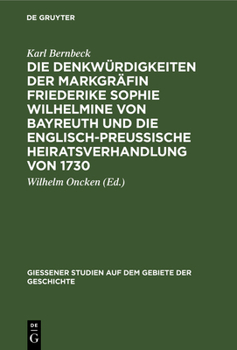 DE GRUYTER

Karl Bernbeck

DIE DENKWÜRDIGKEITEN DER MARKGRÄFIN FRIEDERIKE SOPHIE WILHELMINE VON BAYREUTH UND DIE ENGLISCH-PREUSSISCHE HEIRATSVERHANDLUNG VON 1730

Wilhelm Oncken (Ed.)

GIESSENER STUDIEN AUF DEM GEBIETE DER GESCHICHTE

DE G